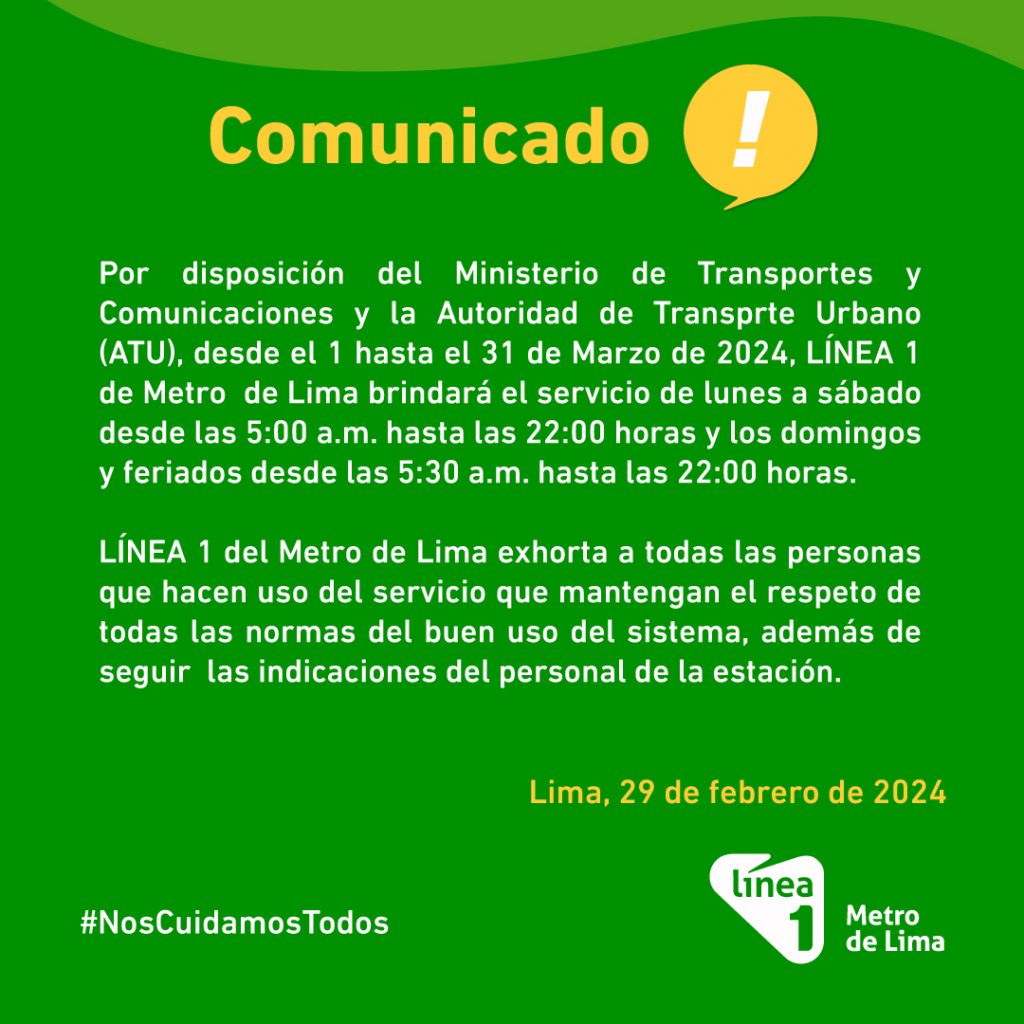 Comunicado !

Por disposición del Ministerio de Transportes y Comunicaciones y la Autoridad de Transprte Urbano (ATU), desde el 1 hasta el 31 de Marzo de 2024, LÍNEA 1 de Metro de Lima brindará el servicio de lunes a sábado desde las 5:00 a.m. hasta las 22:00 horas y los domingos y feriados desde las 5:30 a.m. hasta las 22:00 horas.

LÍNEA 1 del Metro de Lima exhorta a todas las personas que hacen uso del servicio que mantengan el respeto de todas las normas del buen uso del sistema, además de seguir las indicaciones del personal de la estación.

Lima, 29 de febrero de 2024

#NosCuidamosTodos

línea 1 Metro de Lima